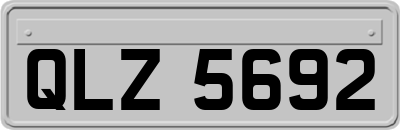 QLZ 5692